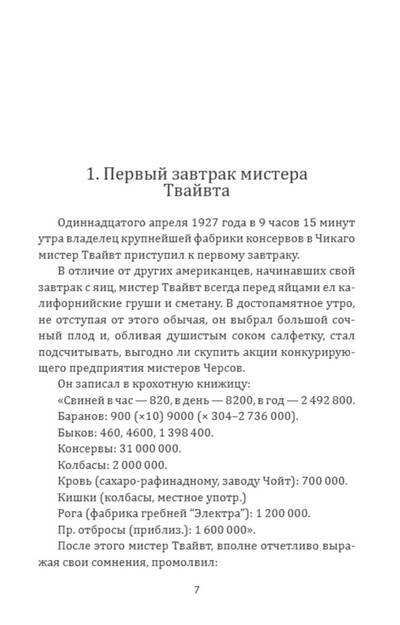 1. Первый завтрак мистера Твайвта

Одиннадцатого апреля 1927 года в 9 часов 15 минут утра владелец крупнейшей фабрики консервов в Чикаго мистер Твайвт приступил к первому завтраку.

В отличие от других американцев, начинавших свой завтрак с яиц, мистер Твайвт всегда перед яйцами ел калифорнийские груши и сметану. В достопамятное утро, не отступая от этого обычая, он выбрал большой сочный плод и, обливая душистым соком салфетку, стал подсчитывать, выгодно ли скупить акции конкурирующего предприятия мистеров Черсов.

Он записал в крохотную книжицу:

«Свиней в час — 820, в день — 8200, в год — 2 492 800.

Баранов: 900 (×10) 9000 (× 304–2 736 000).

Быков: 460, 4600, 1 398 400.

Консервы: 31 000 000.

Колбасы: 2 000 000.

Кровь (сахаро-рафинадному, заводу Чойт): 700 000.

Кишки (колбасы, местное употр.)

Рога (фабрика гребней “Электра”): 1 200 000.

Пр. отбросы (приблиз.): 1 600 000».

После этого мистер Твайвт, вполне отчетливо выражая свои сомнения, промолвил:

7